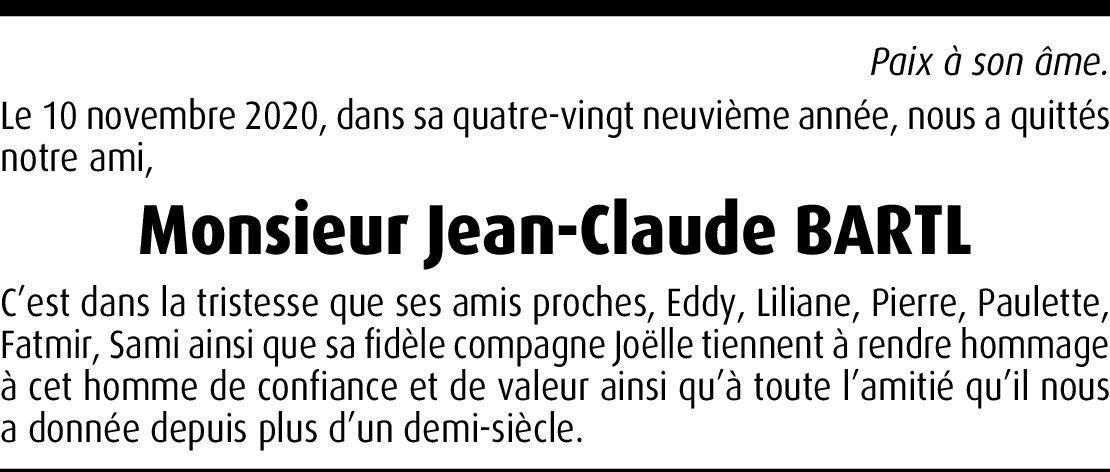 Paix à son âme.

Le 10 novembre 2020, dans sa quatre-vingt neuvième année, nous a quittés notre ami,

Monsieur Jean-Claude BARTL

C'est dans la tristesse que ses amis proches, Eddy, Liliane, Pierre, Paulette, Fatmir, Sami ainsi que sa fidèle compagne Joëlle tiennent à rendre hommage à cet homme de confiance et de valeur ainsi qu'à toute l'amitié qu'il nous a donnée depuis plus d'un demi-siècle.